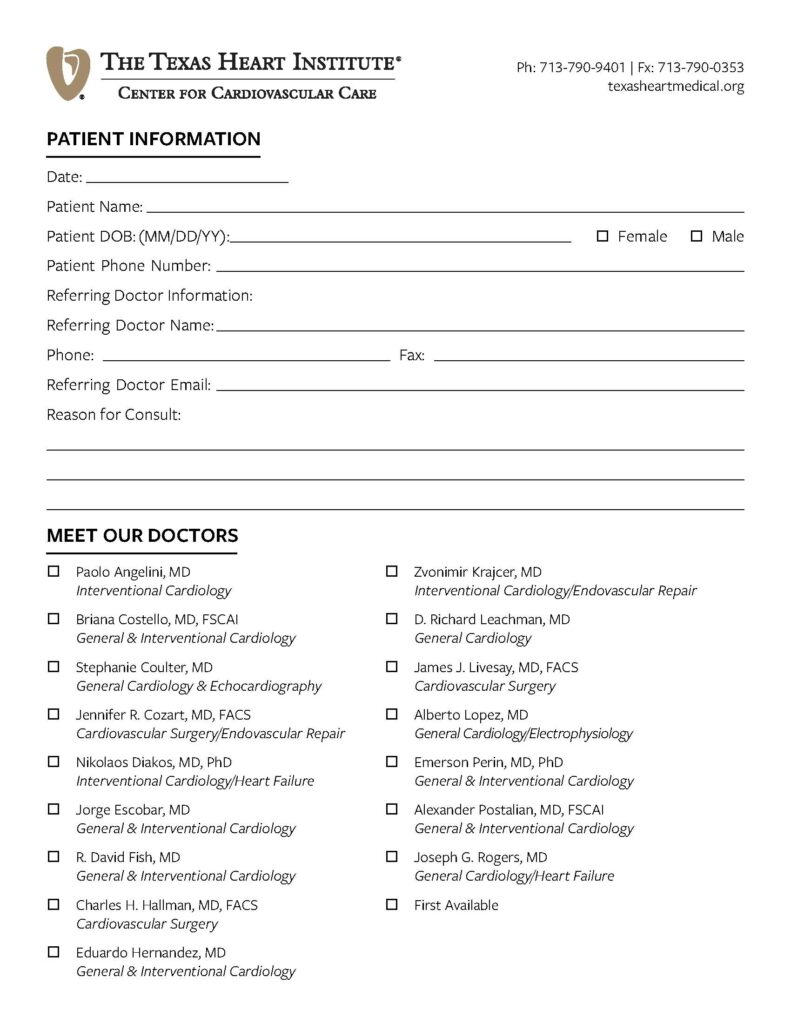 THE TEXAS HEART INSTITUTE®
CENTER FOR CARDIOVASCULAR CARE

Ph: 713-790-9401 | Fx: 713-790-0353
texasheartmedical.org

PATIENT INFORMATION

Date: ____

Patient Name: ____

Patient DOB: (MM/DD/YY): ____ ☐ Female ☐ Male

Patient Phone Number: ____

Referring Doctor Information:

Referring Doctor Name: ____

Phone: ____ Fax: ____

Referring Doctor Email: ____

Reason for Consult:

____

____

____

MEET OUR DOCTORS

☐ Paolo Angelini, MD
Interventional Cardiology

☐ Briana Costello, MD, FSCAI
General & Interventional Cardiology

☐ Stephanie Coulter, MD
General Cardiology & Echocardiography

☐ Jennifer R. Cozart, MD, FACS
Cardiovascular Surgery/Endovascular Repair

☐ Nikolaos Diakos, MD, PhD
Interventional Cardiology/Heart Failure

☐ Jorge Escobar, MD
General & Interventional Cardiology

☐ R. David Fish, MD
General & Interventional Cardiology

☐ Charles H. Hallman, MD, FACS
Cardiovascular Surgery

☐ Eduardo Hernandez, MD
General & Interventional Cardiology

☐ Zvonimir Krajcer, MD
Interventional Cardiology/Endovascular Repair

☐ D. Richard Leachman, MD
General Cardiology

☐ James J. Livesay, MD, FACS
Cardiovascular Surgery

☐ Alberto Lopez, MD
General Cardiology/Electrophysiology

☐ Emerson Perin, MD, PhD
General & Interventional Cardiology

☐ Alexander Postalian, MD, FSCAI
General & Interventional Cardiology

☐ Joseph G. Rogers, MD
General Cardiology/Heart Failure

☐ First Available